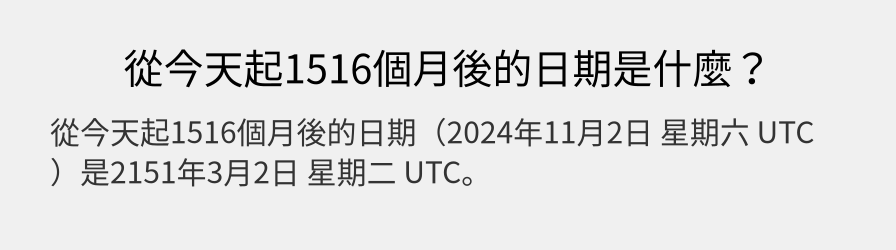 從今天起1516個月後的日期是什麼？

從今天起1516個月後的日期（2024年11月2日 星期六 UTC）是2151年3月2日 星期二 UTC。